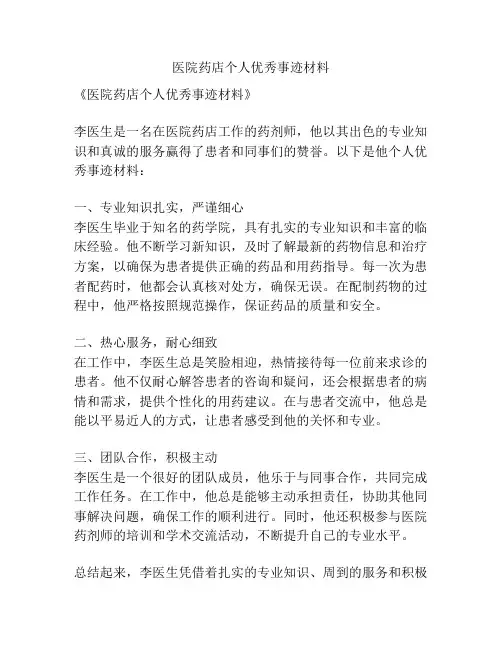 医院药店个人优秀事迹材料

《医院药店个人优秀事迹材料》

李医生是一名在医院药店工作的药剂师，他以其出色的专业知识和真诚的服务赢得了患者和同事们的赞誉。以下是他个人优秀事迹材料：

一、专业知识扎实，严谨细心
李医生毕业于知名的药学院，具有扎实的专业知识和丰富的临床经验。他不断学习新知识，及时了解最新的药物信息和治疗方案，以确保为患者提供正确的药品和用药指导。每一次为患者配药时，他都会认真核对处方，确保无误。在配制药物的过程中，他严格按照规范操作，保证药品的质量和安全。

二、热心服务，耐心细致
在工作中，李医生总是笑脸相迎，热情接待每一位前来求诊的患者。他不仅耐心解答患者的咨询和疑问，还会根据患者的病情和需求，提供个性化的用药建议。在与患者交流中，他总是能以平易近人的方式，让患者感受到他的关怀和专业。

三、团队合作，积极主动
李医生是一个很好的团队成员，他乐于与同事合作，共同完成工作任务。在工作中，他总是能够主动承担责任，协助其他同事解决问题，确保工作的顺利进行。同时，他还积极参与医院药剂师的培训和学术交流活动，不断提升自己的专业水平。

总结起来，李医生凭借着扎实的专业知识、周到的服务和积极